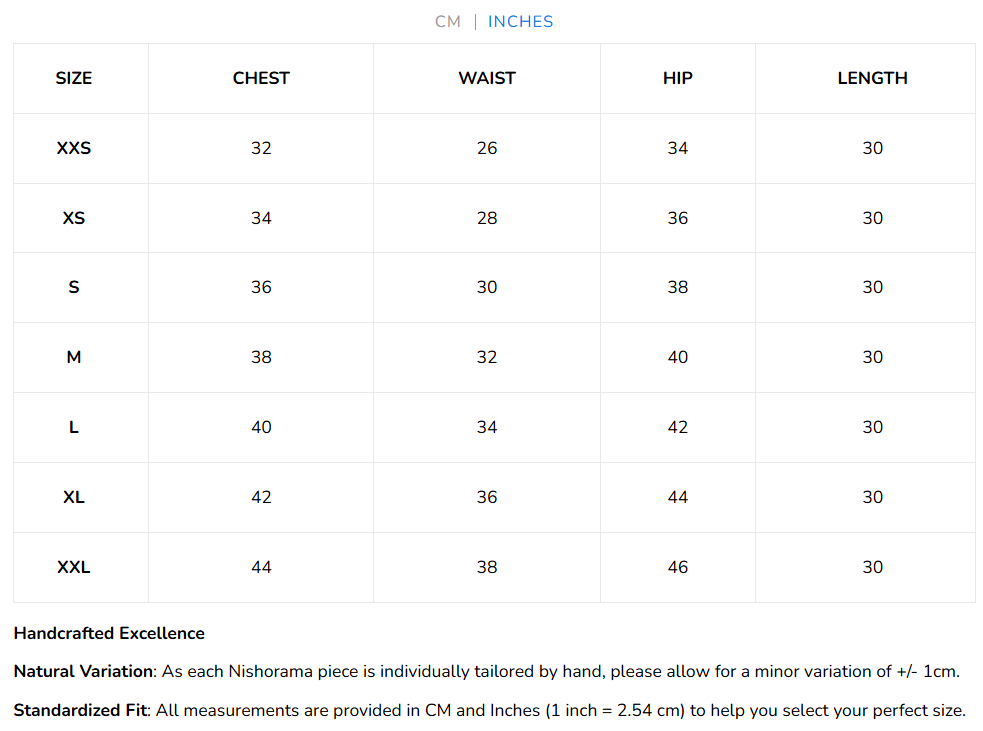 CM | INCHES

| SIZE | CHEST | WAIST | HIP | LENGTH |
|---|---|---|---|---|
| XXS | 32 | 26 | 34 | 30 |
| XS | 34 | 28 | 36 | 30 |
| S | 36 | 30 | 38 | 30 |
| M | 38 | 32 | 40 | 30 |
| L | 40 | 34 | 42 | 30 |
| XL | 42 | 36 | 44 | 30 |
| XXL | 44 | 38 | 46 | 30 |

Handcrafted Excellence

Natural Variation: As each Nishorama piece is individually tailored by hand, please allow for a minor variation of +/- 1cm.

Standardized Fit: All measurements are provided in CM and Inches (1 inch = 2.54 cm) to help you select your perfect size.